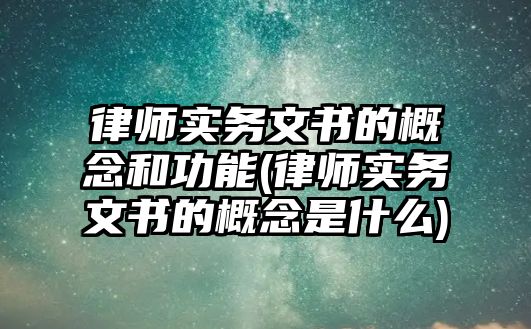 律师实务文书的概念和功能(律师实务文书的概念是什么)